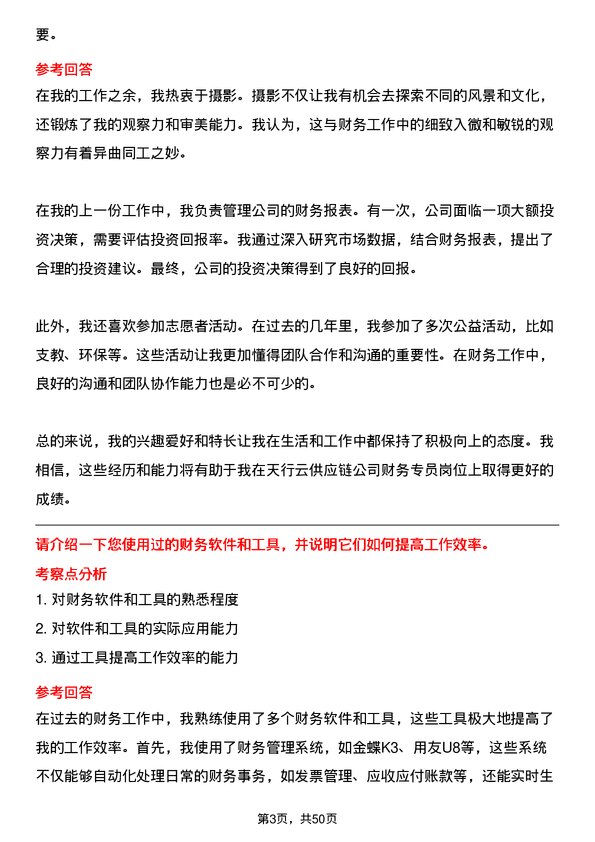 要。

参考回答
在我的工作之余，我热衷于摄影。摄影不仅让我有机会去探索不同的风景和文化，还锻炼了我的观察力和审美能力。我认为，这与财务工作中的细致入微和敏锐的观察力有着异曲同工之妙。

在我的上一份工作中，我负责管理公司的财务报表。有一次，公司面临一项大额投资决策，需要评估投资回报率。我通过深入研究市场数据，结合财务报表，提出了合理的投资建议。最终，公司的投资决策得到了良好的回报。

此外，我还喜欢参加志愿者活动。在过去的几年里，我参加了多次公益活动，比如支教、环保等。这些活动让我更加懂得团队合作和沟通的重要性。在财务工作中，良好的沟通和团队协作能力也是必不可少的。

总的来说，我的兴趣爱好和特长让我在生活和工作中都保持了积极向上的态度。我相信，这些经历和能力将有助于我在天行云供应链公司财务专员岗位上取得更好的成绩。

请介绍一下您使用过的财务软件和工具，并说明它们如何提高工作效率。
考察点分析
1. 对财务软件和工具的熟悉程度
2. 对软件和工具的实际应用能力
3. 通过工具提高工作效率的能力

参考回答
在过去的财务工作中，我熟练使用了多个财务软件和工具，这些工具极大地提高了我的工作效率。首先，我使用了财务管理系统，如金蝶K3、用友U8等，这些系统不仅能够自动化处理日常的财务事务，如发票管理、应收应付账款等，还能实时生

第3页，共50页